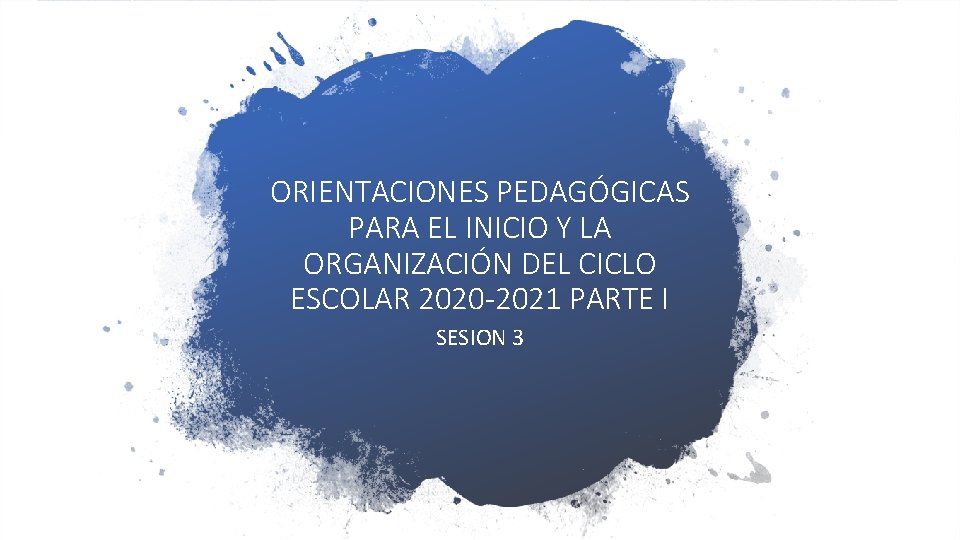 ORIENTACIONES PEDAGÓGICAS PARA EL INICIO Y LA ORGANIZACIÓN DEL CICLO ESCOLAR 2020-2021 PARTE I

SESION 3